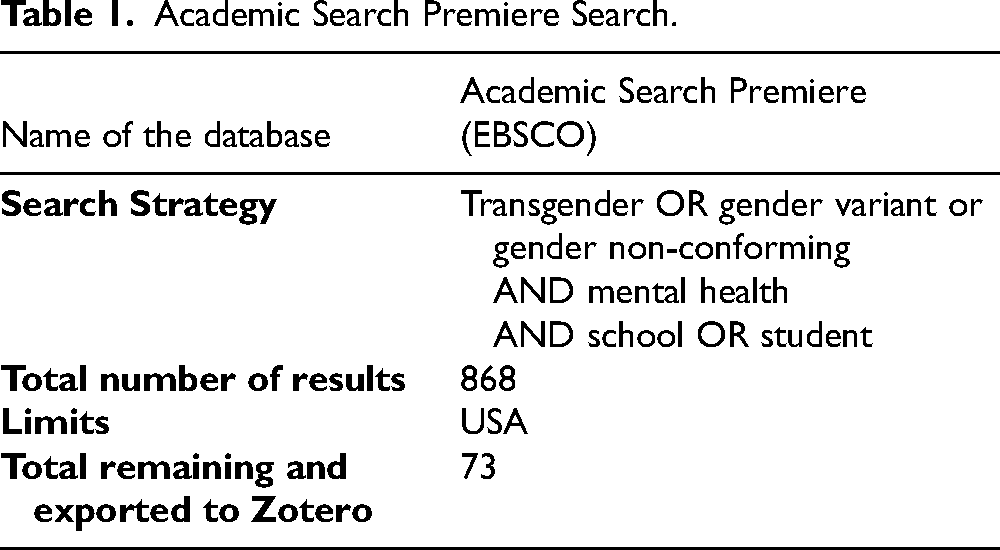 Table 1. Academic Search Premiere Search.

| Name of the database | Academic Search Premiere (EBSCO) |
|---|---|
| Search Strategy | Transgender OR gender variant or gender non-conforming AND mental health AND school OR student |
| Total number of results | 868 |
| Limits | USA |
| Total remaining and exported to Zotero | 73 |